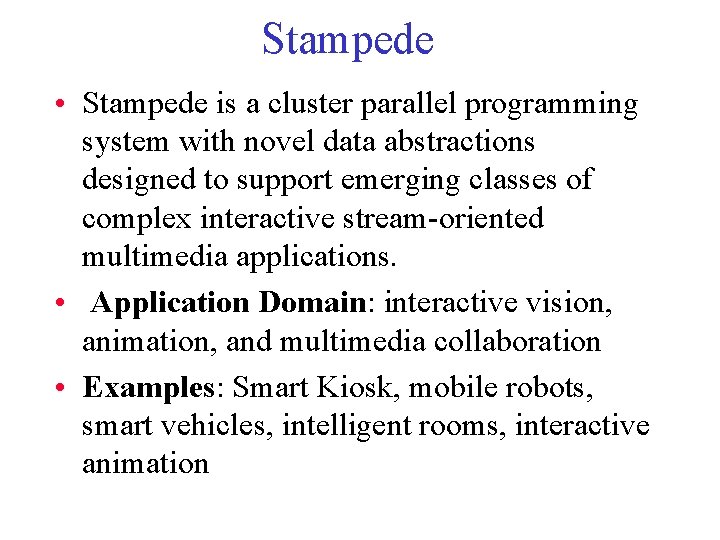 Stampede

• Stampede is a cluster parallel programming system with novel data abstractions designed to support emerging classes of complex interactive stream-oriented multimedia applications.

• Application Domain: interactive vision, animation, and multimedia collaboration

• Examples: Smart Kiosk, mobile robots, smart vehicles, intelligent rooms, interactive animation